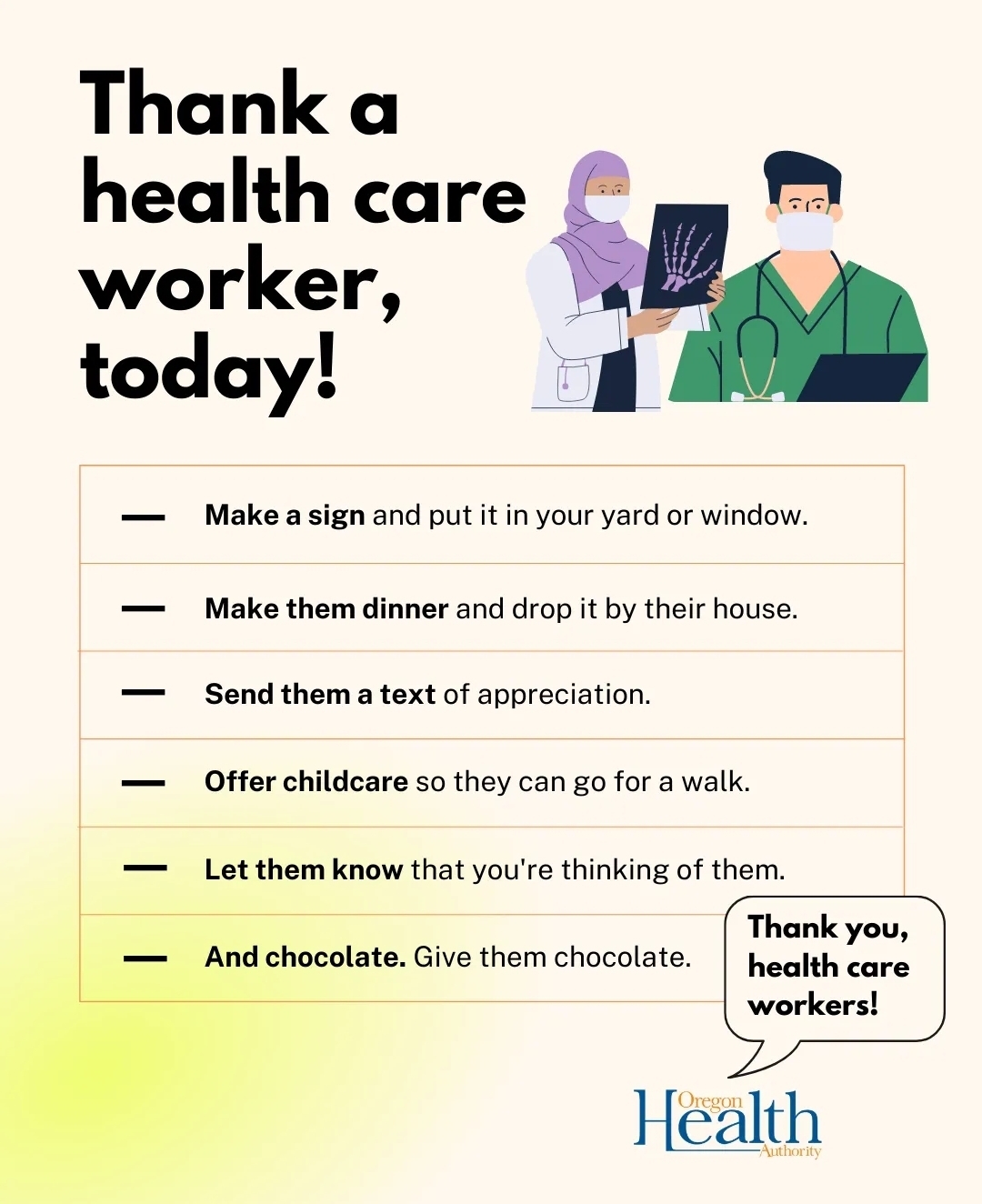 Thank a health care worker, today!

- Make a sign and put it in your yard or window.

- Make them dinner and drop it by their house.

- Send them a text of appreciation.

- Offer childcare so they can go for a walk.

- Let them know that you're thinking of them.

- And chocolate. Give them chocolate.

Thank you, health care workers!

Oregon Health Authority